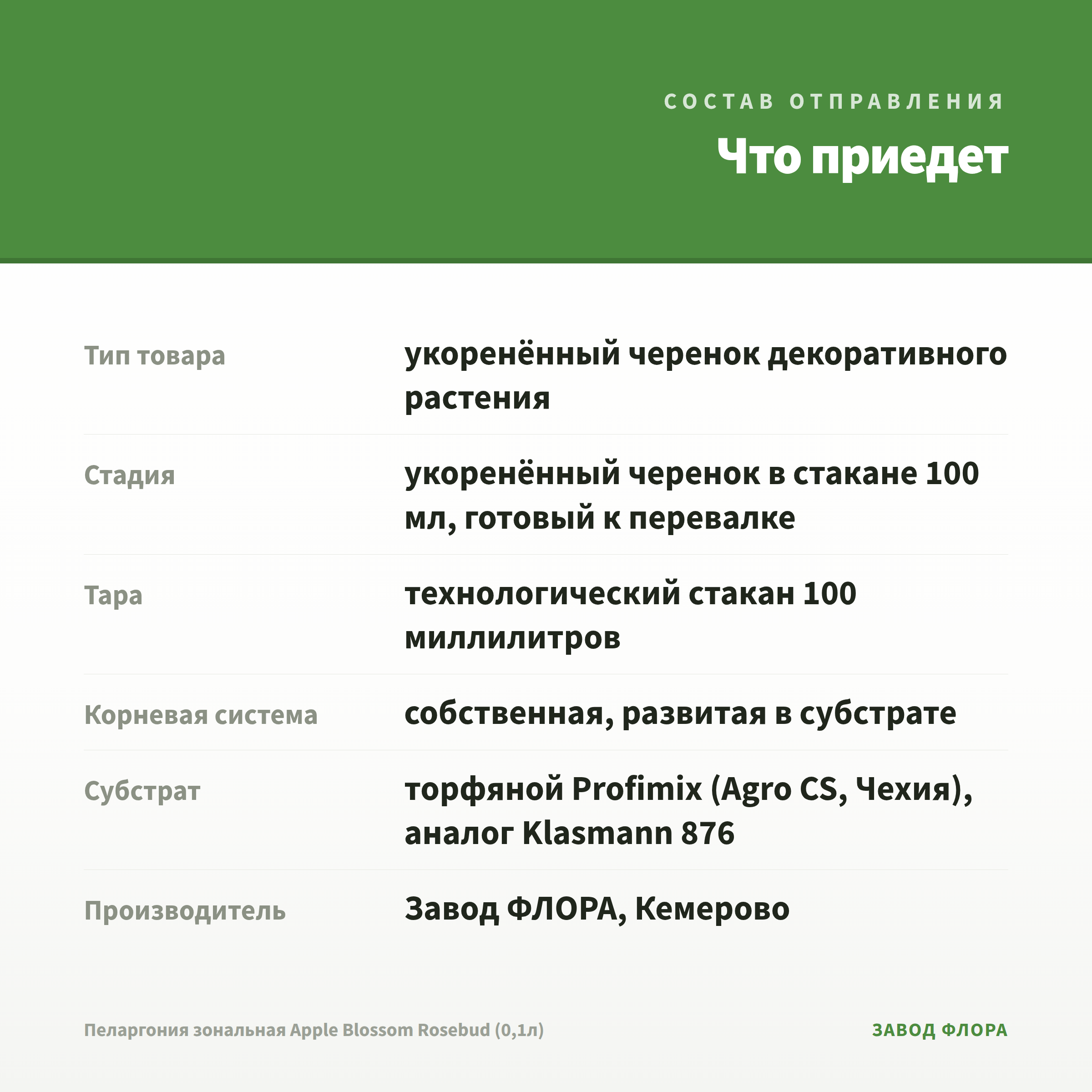 СОСТАВ ОТПРАВЛЕНИЯ

Что приедет

| | |
|---|---|
| Тип товара | укоренённый черенок декоративного растения |
| Стадия | укоренённый черенок в стакане 100 мл, готовый к перевалке |
| Тара | технологический стакан 100 миллилитров |
| Корневая система | собственная, развитая в субстрате |
| Субстрат | торфяной Profimix (Agro CS, Чехия), аналог Klasmann 876 |
| Производитель | Завод ФЛОРА, Кемерово |

Пеларгония зональная Apple Blossom Rosebud (0,1л)

ЗАВОД ФЛОРА